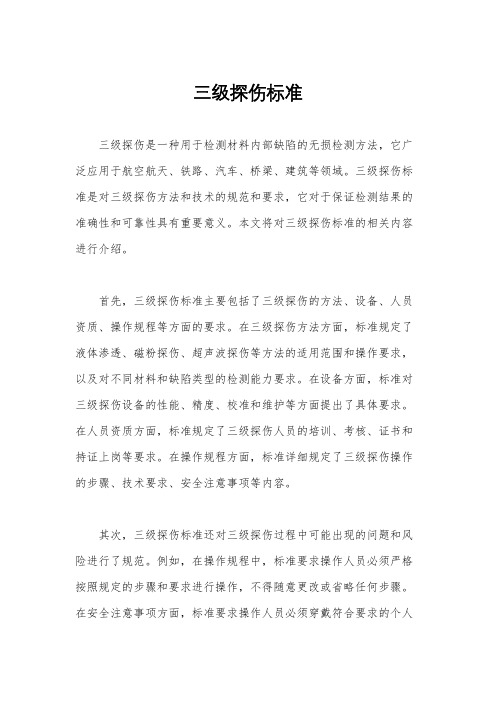 三级探伤标准

三级探伤是一种用于检测材料内部缺陷的无损检测方法，它广泛应用于航空航天、铁路、汽车、桥梁、建筑等领域。三级探伤标准是对三级探伤方法和技术的规范和要求，它对于保证检测结果的准确性和可靠性具有重要意义。本文将对三级探伤标准的相关内容进行介绍。

首先，三级探伤标准主要包括了三级探伤的方法、设备、人员资质、操作规程等方面的要求。在三级探伤方法方面，标准规定了液体渗透、磁粉探伤、超声波探伤等方法的适用范围和操作要求，以及对不同材料和缺陷类型的检测能力要求。在设备方面，标准对三级探伤设备的性能、精度、校准和维护等方面提出了具体要求。在人员资质方面，标准规定了三级探伤人员的培训、考核、证书和持证上岗等要求。在操作规程方面，标准详细规定了三级探伤操作的步骤、技术要求、安全注意事项等内容。

其次，三级探伤标准还对三级探伤过程中可能出现的问题和风险进行了规范。例如，在操作规程中，标准要求操作人员必须严格按照规定的步骤和要求进行操作，不得随意更改或省略任何步骤。在安全注意事项方面，标准要求操作人员必须穿戴符合要求的个人